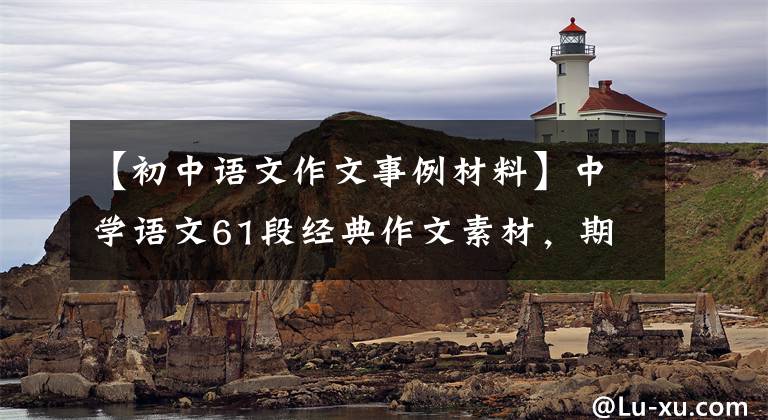 【初中语文作文事例材料】中学语文61段经典作文素材，期

@Lu-xu.com